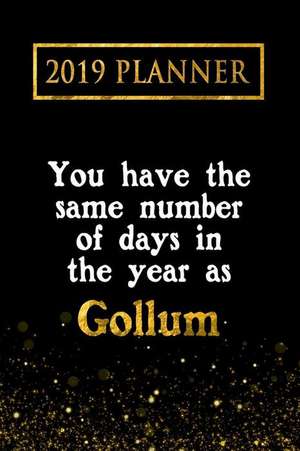 2019 PLANNER

You have the same number of days in the year as

Gollum